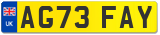 UK
AG73 FAY